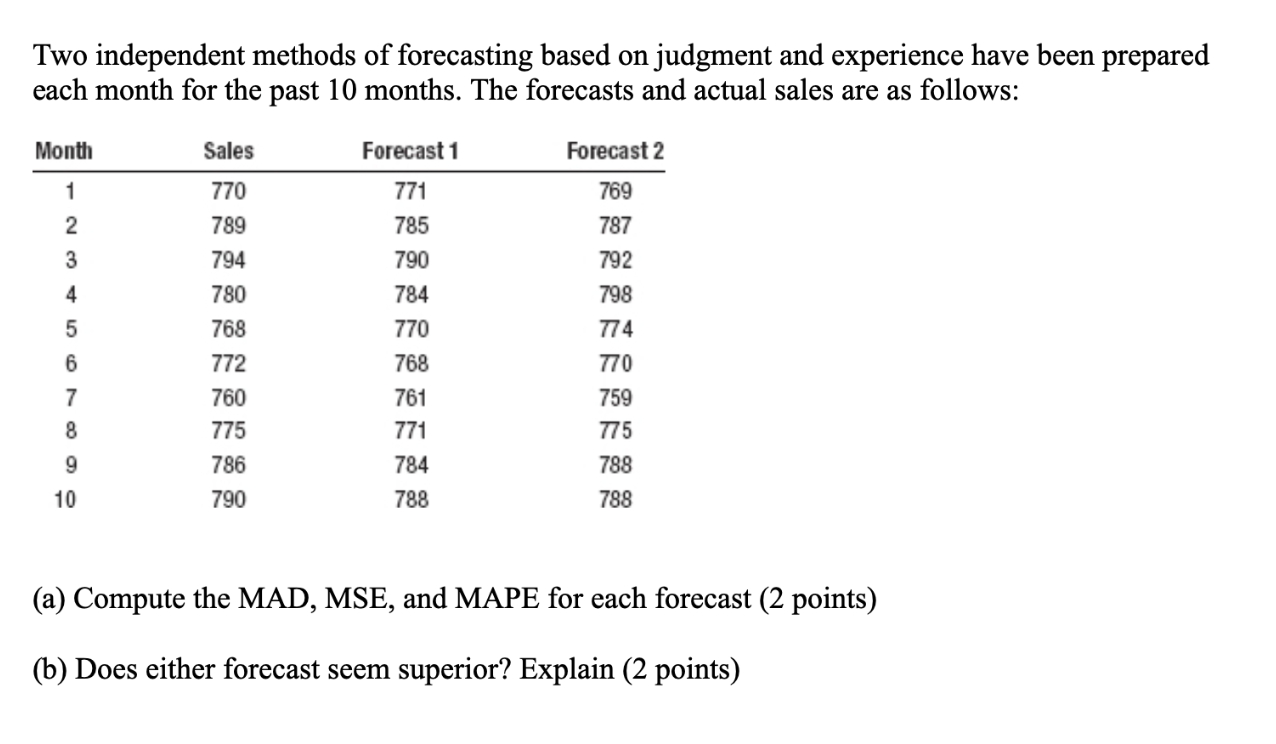 Two independent methods of forecasting based on judgment and experience have been prepared each month for the past 10 months. The forecasts and actual sales are as follows:

| Month | Sales | Forecast 1 | Forecast 2 |
|---|---|---|---|
| 1 | 770 | 771 | 769 |
| 2 | 789 | 785 | 787 |
| 3 | 794 | 790 | 792 |
| 4 | 780 | 784 | 798 |
| 5 | 768 | 770 | 774 |
| 6 | 772 | 768 | 770 |
| 7 | 760 | 761 | 759 |
| 8 | 775 | 771 | 775 |
| 9 | 786 | 784 | 788 |
| 10 | 790 | 788 | 788 |

(a) Compute the MAD, MSE, and MAPE for each forecast (2 points)

(b) Does either forecast seem superior? Explain (2 points)